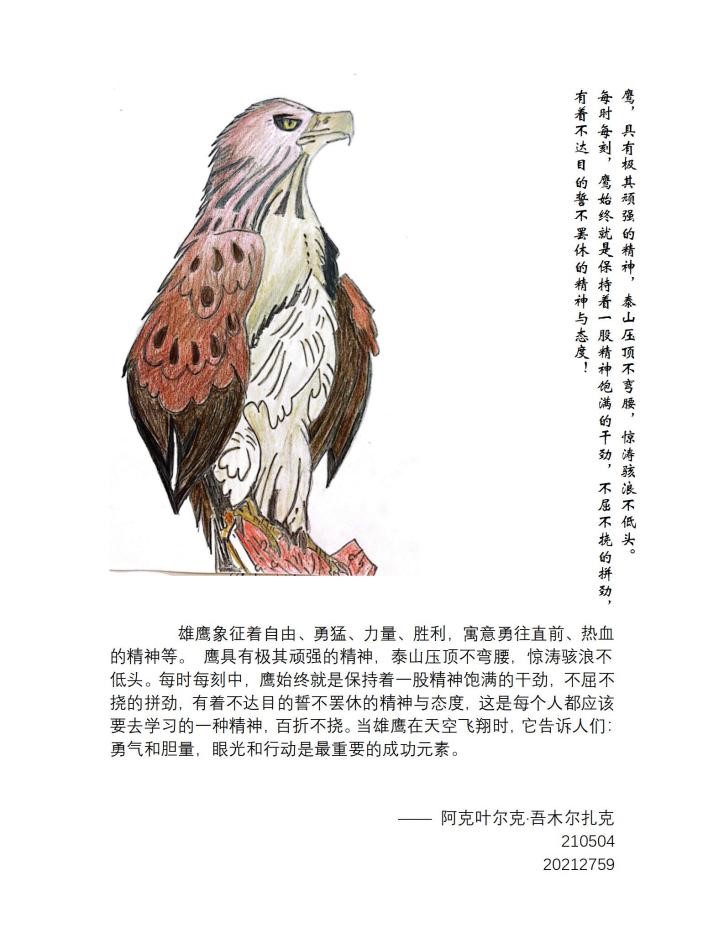 鹰，具有极其顽强的精神，泰山压顶不弯腰，惊涛骇浪不低头。每时每刻，鹰始终就是保持着一股精神饱满的干劲，不屈不挠的拼劲，有着不达目的誓不罢休的精神与态度！

雄鹰象征着自由、勇猛、力量、胜利，寓意勇往直前、热血的精神等。 鹰具有极其顽强的精神，泰山压顶不弯腰，惊涛骇浪不低头。每时每刻中，鹰始终就是保持着一股精神饱满的干劲，不屈不挠的拼劲，有着不达目的誓不罢休的精神与态度，这是每个人都应该要去学习的一种精神，百折不挠。当雄鹰在天空飞翔时，它告诉人们：勇气和胆量，眼光和行动是最重要的成功元素。

—— 阿克叶尔克·吾木尔扎克
210504
20212759